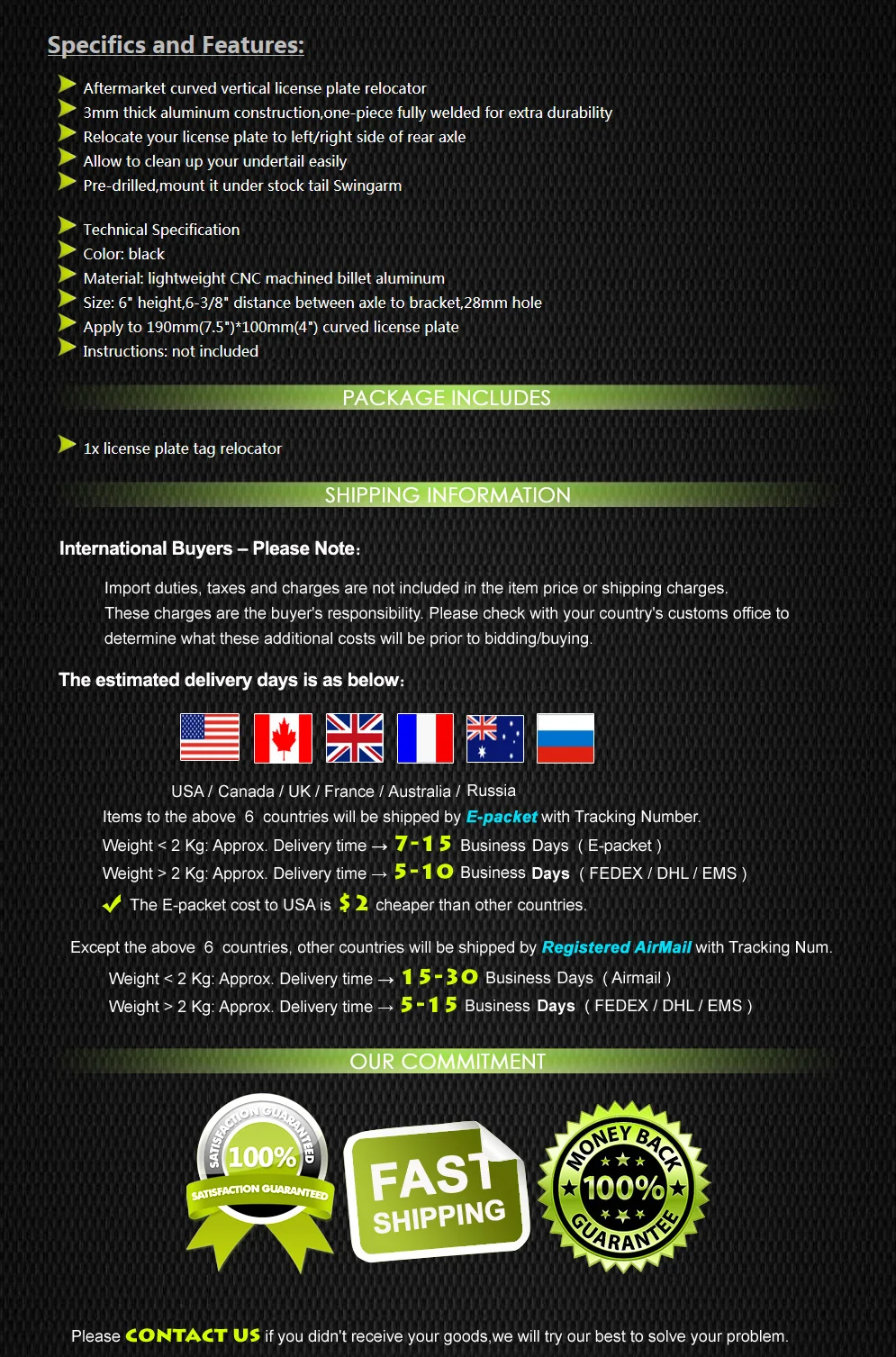 Specifics and Features:

Aftermarket curved vertical license plate relocator
3mm thick aluminum construction,one-piece fully welded for extra durability
Relocate your license plate to left/right side of rear axle
Allow to clean up your undertail easily
Pre-drilled,mount it under stock tail Swingarm

Technical Specification
Color: black
Material: lightweight CNC machined billet aluminum
Size: 6" height,6-3/8" distance between axle to bracket,28mm hole
Apply to 190mm(7.5")*100mm(4") curved license plate
Instructions: not included

PACKAGE INCLUDES

1x license plate tag relocator

SHIPPING INFORMATION

International Buyers – Please Note:

Import duties, taxes and charges are not included in the item price or shipping charges.
These charges are the buyer's responsibility. Please check with your country's customs office to determine what these additional costs will be prior to bidding/buying.

The estimated delivery days is as below:

USA / Canada / UK / France / Australia / Russia
Items to the above 6 countries will be shipped by E-packet with Tracking Number.
Weight < 2 Kg: Approx. Delivery time → 7-15 Business Days ( E-packet )
Weight > 2 Kg: Approx. Delivery time → 5-10 Business Days ( FEDEX / DHL / EMS )
The E-packet cost to USA is $2 cheaper than other countries.

Except the above 6 countries, other countries will be shipped by Registered AirMail with Tracking Num.
Weight < 2 Kg: Approx. Delivery time → 15-30 Business Days ( Airmail )
Weight > 2 Kg: Approx. Delivery time → 5-15 Business Days ( FEDEX / DHL / EMS )

OUR COMMITMENT

SATISFACTION GUARANTEED 100% SATISFACTION GUARANTEED

FAST SHIPPING

MONEY BACK 100% GUARANTEE

Please CONTACT US if you didn't receive your goods,we will try our best to solve your problem.